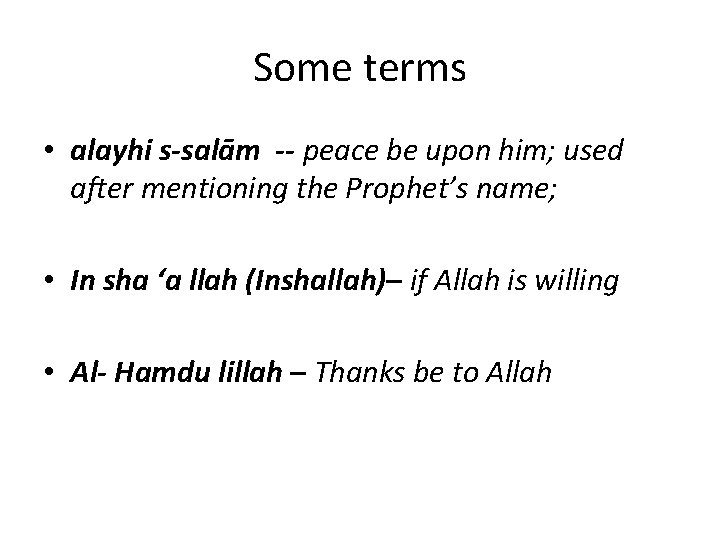 Some terms

• alayhi s-salām -- peace be upon him; used after mentioning the Prophet's name;

• In sha 'a llah (Inshallah)– if Allah is willing

• Al- Hamdu lillah – Thanks be to Allah